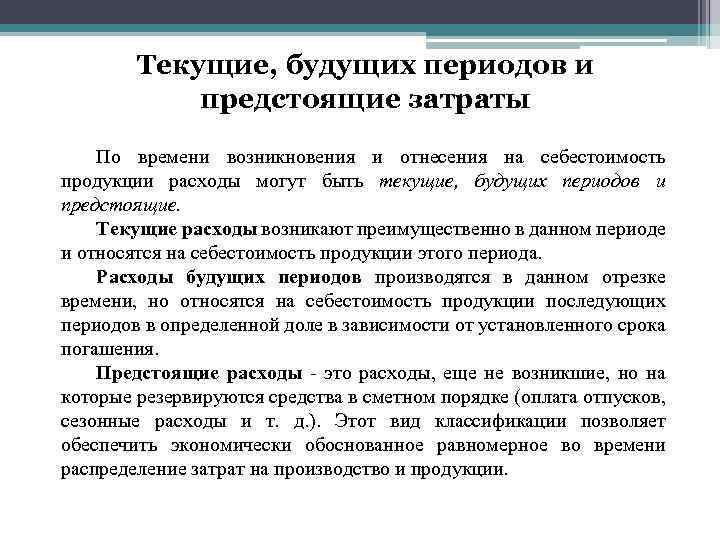 Текущие, будущих периодов и предстоящие затраты

По времени возникновения и отнесения на себестоимость продукции расходы могут быть текущие, будущих периодов и предстоящие.

Текущие расходы возникают преимущественно в данном периоде и относятся на себестоимость продукции этого периода.

Расходы будущих периодов производятся в данном отрезке времени, но относятся на себестоимость продукции последующих периодов в определенной доле в зависимости от установленного срока погашения.

Предстоящие расходы - это расходы, еще не возникшие, но на которые резервируются средства в сметном порядке (оплата отпусков, сезонные расходы и т. д.). Этот вид классификации позволяет обеспечить экономически обоснованное равномерное во времени распределение затрат на производство и продукции.